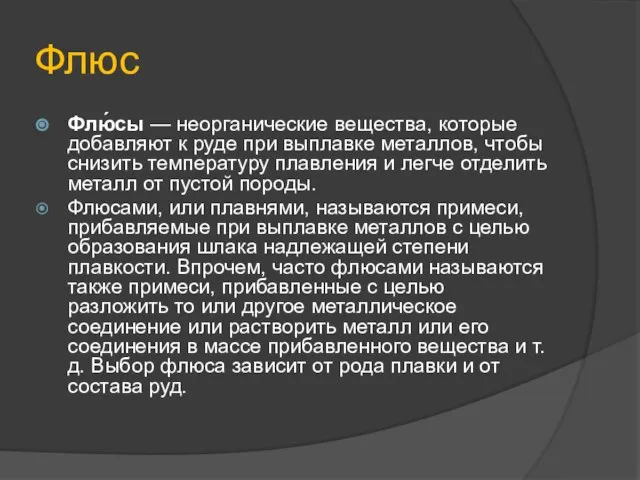 Флюс

Флю́сы — неорганические вещества, которые добавляют к руде при выплавке металлов, чтобы снизить температуру плавления и легче отделить металл от пустой породы.

Флюсами, или плавнями, называются примеси, прибавляемые при выплавке металлов с целью образования шлака надлежащей степени плавкости. Впрочем, часто флюсами называются также примеси, прибавленные с целью разложить то или другое металлическое соединение или растворить металл или его соединения в массе прибавленного вещества и т. д. Выбор флюса зависит от рода плавки и от состава руд.